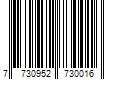 7 730952 730016